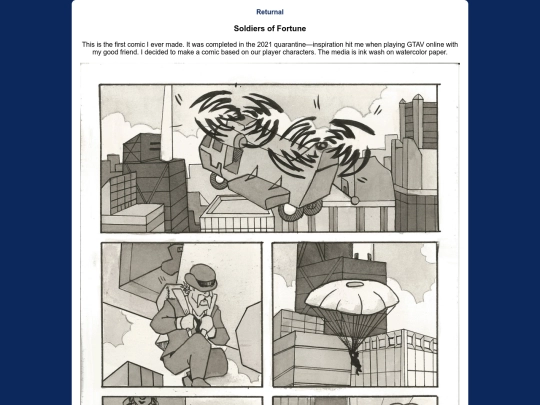 Returnal

Soldiers of Fortune

This is the first comic I ever made. It was completed in the 2021 quarantine—inspiration hit me when playing GTAV online with my good friend. I decided to make a comic based on our player characters. The media is ink wash on watercolor paper.